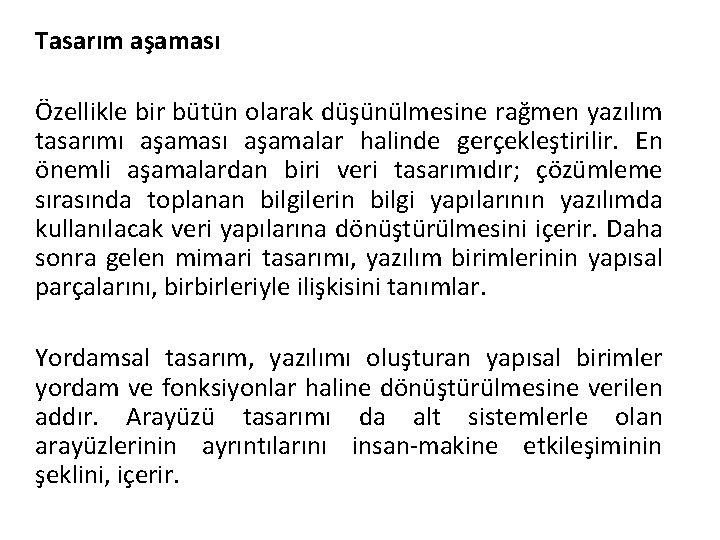 Tasarım aşaması

Özellikle bir bütün olarak düşünülmesine rağmen yazılım tasarımı aşaması aşamalar halinde gerçekleştirilir. En önemli aşamalardan biri veri tasarımıdır; çözümleme sırasında toplanan bilgilerin bilgi yapılarının yazılımda kullanılacak veri yapılarına dönüştürülmesini içerir. Daha sonra gelen mimari tasarımı, yazılım birimlerinin yapısal parçalarını, birbirleriyle ilişkisini tanımlar.

Yordamsal tasarım, yazılımı oluşturan yapısal birimler yordam ve fonksiyonlar haline dönüştürülmesine verilen addır. Arayüzü tasarımı da alt sistemlerle olan arayüzlerinin ayrıntılarını insan-makine etkileşiminin şeklini, içerir.